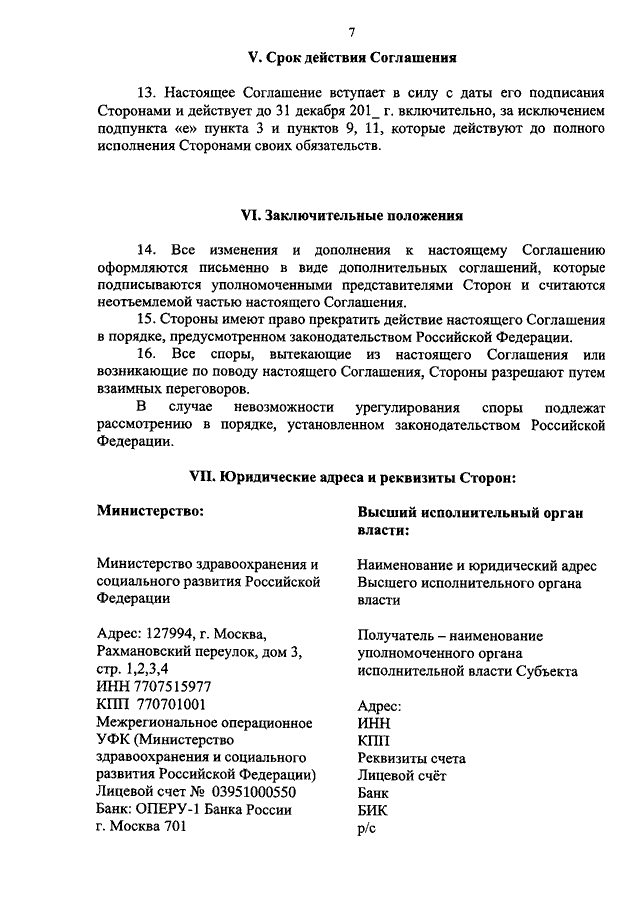 7

V. Срок действия Соглашения

13. Настоящее Соглашение вступает в силу с даты его подписания Сторонами и действует до 31 декабря 201_ г. включительно, за исключением подпункта «е» пункта 3 и пунктов 9, 11, которые действуют до полного исполнения Сторонами своих обязательств.

VI. Заключительные положения

14. Все изменения и дополнения к настоящему Соглашению оформляются письменно в виде дополнительных соглашений, которые подписываются уполномоченными представителями Сторон и считаются неотъемлемой частью настоящего Соглашения.

15. Стороны имеют право прекратить действие настоящего Соглашения в порядке, предусмотренном законодательством Российской Федерации.

16. Все споры, вытекающие из настоящего Соглашения или возникающие по поводу настоящего Соглашения, Стороны разрешают путем взаимных переговоров.

В случае невозможности урегулирования споры подлежат рассмотрению в порядке, установленном законодательством Российской Федерации.

VII. Юридические адреса и реквизиты Сторон:

Министерство:

Министерство здравоохранения и социального развития Российской Федерации

Адрес: 127994, г. Москва, Рахмановский переулок, дом 3, стр. 1,2,3,4
ИНН 7707515977
КПП 770701001
Межрегиональное операционное УФК (Министерство здравоохранения и социального развития Российской Федерации)
Лицевой счет № 03951000550
Банк: ОПЕРУ-1 Банка России г. Москва 701

Высший исполнительный орган власти:

Наименование и юридический адрес Высшего исполнительного органа власти

Получатель – наименование уполномоченного органа исполнительной власти Субъекта

Адрес:
ИНН
КПП
Реквизиты счета
Лицевой счёт
Банк
БИК
р/с